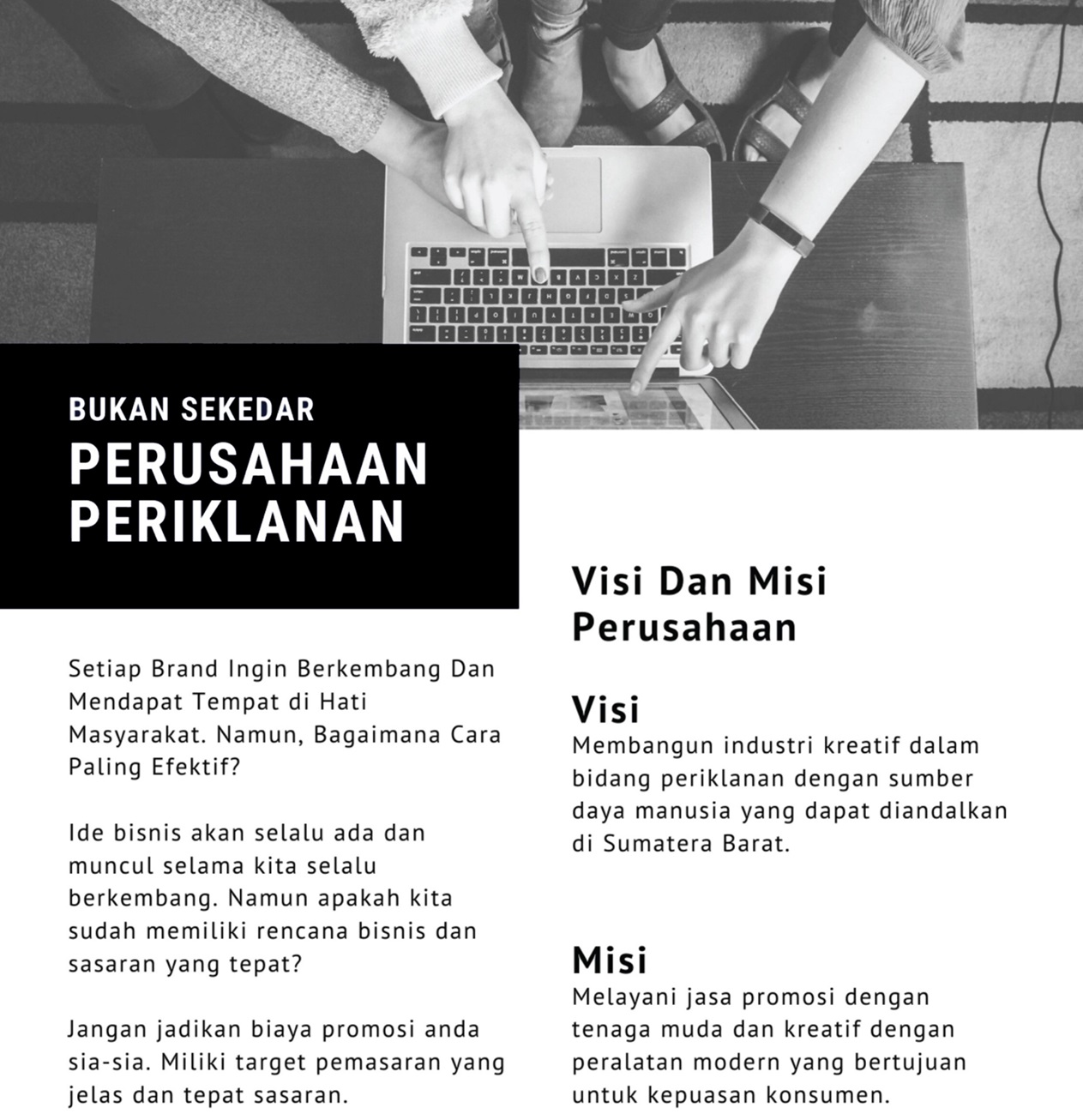 BUKAN SEKEDAR
PERUSAHAAN PERIKLANAN

Setiap Brand Ingin Berkembang Dan Mendapat Tempat di Hati Masyarakat. Namun, Bagaimana Cara Paling Efektif?

Ide bisnis akan selalu ada dan muncul selama kita selalu berkembang. Namun apakah kita sudah memiliki rencana bisnis dan sasaran yang tepat?

Jangan jadikan biaya promosi anda sia-sia. Miliki target pemasaran yang jelas dan tepat sasaran.

Visi Dan Misi Perusahaan

Visi
Membangun industri kreatif dalam bidang periklanan dengan sumber daya manusia yang dapat diandalkan di Sumatera Barat.

Misi
Melayani jasa promosi dengan tenaga muda dan kreatif dengan peralatan modern yang bertujuan untuk kepuasan konsumen.